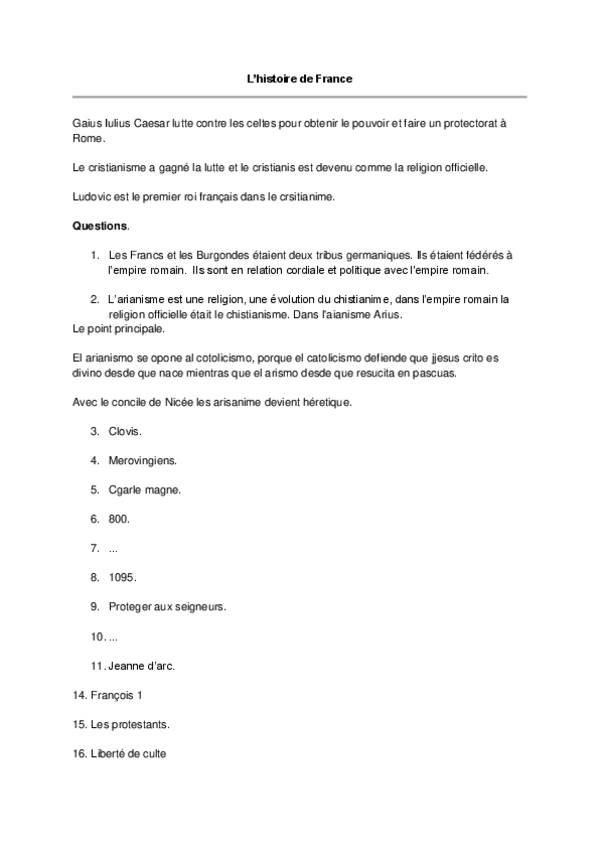 L'histoire de France

Gaius Iulius Caesar lutte contre les celtes pour obtenir le pouvoir et faire un protectorat à Rome.

Le cristianisme a gagné la lutte et le cristianis est devenu comme la religion officielle.

Ludovic est le premier roi français dans le crsitianime.

Questions.

1. Les Francs et les Burgondes étaient deux tribus germaniques. Ils étaient fédérés à l'empire romain. Ils sont en relation cordiale et politique avec l'empire romain.

2. L'arianisme est une religion, une évolution du chistianime, dans l'empire romain la religion officielle était le chistianisme. Dans l'aianisme Arius.

Le point principale.

El arianismo se opone al cotolicismo, porque el catolicismo defiende que jjesus crito es divino desde que nace mientras que el arismo desde que resucita en pascuas.

Avec le concile de Nicée les arisanime devient héretique.

3. Clovis.

4. Merovingiens.

5. Cgarle magne.

6. 800.

7. ...

8. 1095.

9. Proteger aux seigneurs.

10. ...

11. Jeanne d'arc.

14. François 1

15. Les protestants.

16. Liberté de culte